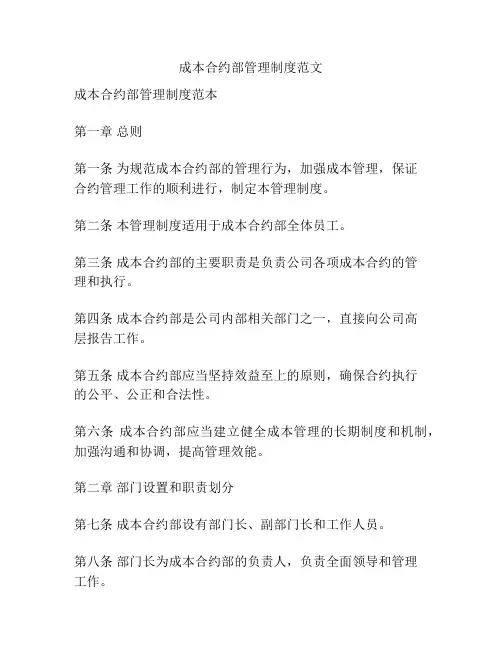 成本合约部管理制度范文

成本合约部管理制度范本

第一章 总则

第一条 为规范成本合约部的管理行为，加强成本管理，保证合约管理工作的顺利进行，制定本管理制度。

第二条 本管理制度适用于成本合约部全体员工。

第三条 成本合约部的主要职责是负责公司各项成本合约的管理和执行。

第四条 成本合约部是公司内部相关部门之一，直接向公司高层报告工作。

第五条 成本合约部应当坚持效益至上的原则，确保合约执行的公平、公正和合法性。

第六条 成本合约部应当建立健全成本管理的长期制度和机制，加强沟通和协调，提高管理效能。

第二章 部门设置和职责划分

第七条 成本合约部设有部门长、副部门长和工作人员。

第八条 部门长为成本合约部的负责人，负责全面领导和管理工作。